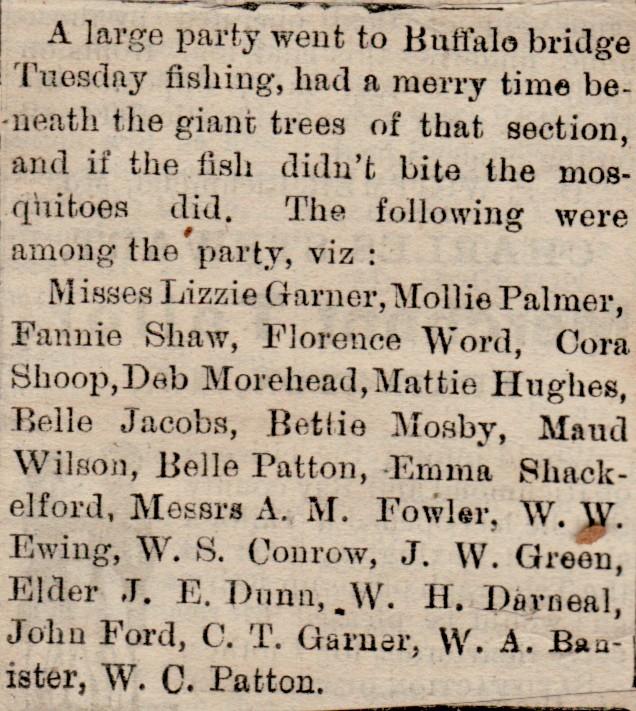 A large party went to Buffalo bridge Tuesday fishing, had a merry time beneath the giant trees of that section, and if the fish didn't bite the mosquitoes did. The following were among the party, viz :

Misses Lizzie Garner, Mollie Palmer, Fannie Shaw, Florence Word, Cora Shoop, Deb Morehead, Mattie Hughes, Belle Jacobs, Bettie Mosby, Maud Wilson, Belle Patton, Emma Shackelford, Messrs A. M. Fowler, W. W. Ewing, W. S. Conrow, J. W. Green, Elder J. E. Dunn, W. H. Darneal, John Ford, C. T. Garner, W. A. Banister, W. C. Patton.